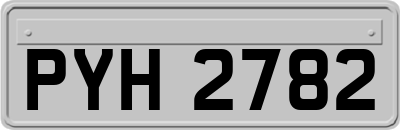 PYH 2782